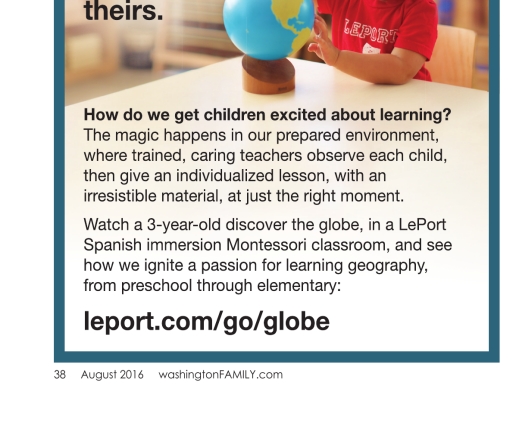 theirs.

LEPORT

How do we get children excited about learning? The magic happens in our prepared environment, where trained, caring teachers observe each child, then give an individualized lesson, with an irresistible material, at just the right moment.

Watch a 3-year-old discover the globe, in a LePort Spanish immersion Montessori classroom, and see how we ignite a passion for learning geography, from preschool through elementary:

leport.com/go/globe

38 August 2016 washingtonFAMILY.com